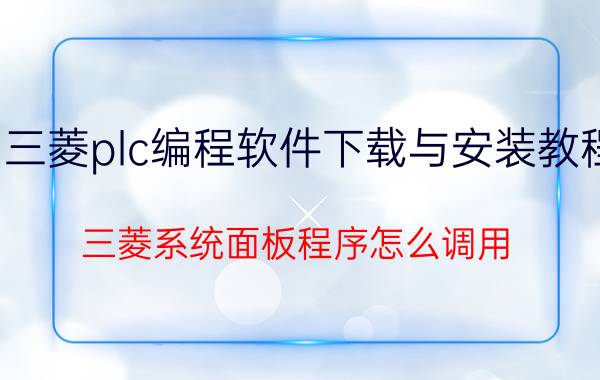 三菱plc编程软件下载与安装教程

三菱系统面板程序怎么调用